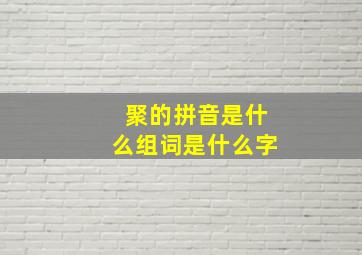 聚的拼音是什么组词是什么字